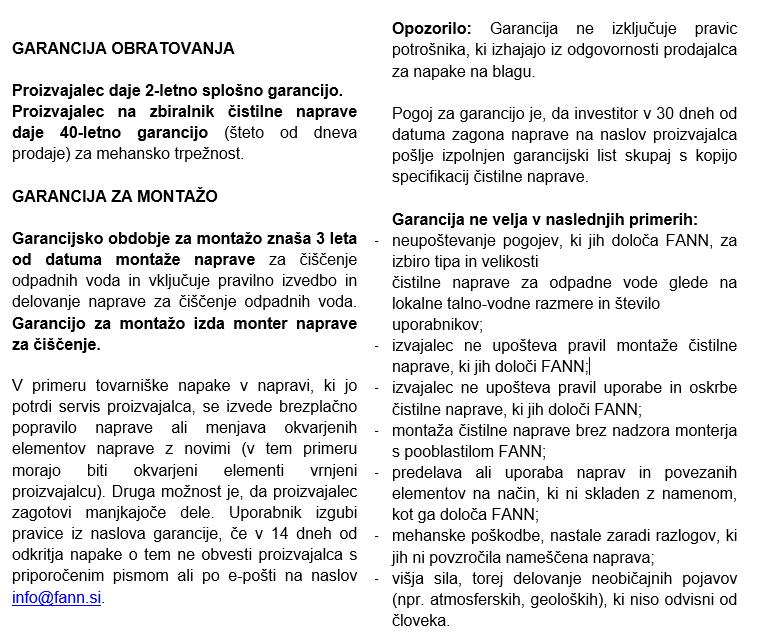 GARANCIJA OBRATOVANJA

Proizvajalec daje 2-letno splošno garancijo. Proizvajalec na zbiralnik čistilne naprave daje 40-letno garancijo (šteto od dneva prodaje) za mehansko trpežnost.

GARANCIJA ZA MONTAŽO

Garancijsko obdobje za montažo znaša 3 leta od datuma montaže naprave za čiščenje odpadnih voda in vključuje pravilno izvedbo in delovanje naprave za čiščenje odpadnih voda. Garancijo za montažo izda monter naprave za čiščenje.

V primeru tovarniške napake v napravi, ki jo potrdi servis proizvajalca, se izvede brezplačno popravilo naprave ali menjava okvarjenih elementov naprave z novimi (v tem primeru morajo biti okvarjeni elementi vrnjeni proizvajalcu). Druga možnost je, da proizvajalec zagotovi manjkajoče dele. Uporabnik izgubi pravice iz naslova garancije, če v 14 dneh od odkritja napake o tem ne obvesti proizvajalca s priporočenim pismom ali po e-pošti na naslov info@fann.si.

Opozorilo: Garancija ne izključuje pravic potrošnika, ki izhajajo iz odgovornosti prodajalca za napake na blagu.

Pogoj za garancijo je, da investitor v 30 dneh od datuma zagona naprave na naslov proizvajalca pošlje izpolnjen garancijski list skupaj s kopijo specifikacij čistilne naprave.

Garancija ne velja v naslednjih primerih:
- neupoštevanje pogojev, ki jih določa FANN, za izbiro tipa in velikosti čistilne naprave za odpadne vode glede na lokalne talno-vodne razmere in število uporabnikov;
- izvajalec ne upošteva pravil montaže čistilne naprave, ki jih določi FANN;
- izvajalec ne upošteva pravil uporabe in oskrbe čistilne naprave, ki jih določi FANN;
- montaža čistilne naprave brez nadzora monterja s pooblastilom FANN;
- predelava ali uporaba naprav in povezanih elementov na način, ki ni skladen z namenom, kot ga določa FANN;
- mehanske poškodbe, nastale zaradi razlogov, ki jih ni povzročila nameščena naprava;
- višja sila, torej delovanje neobičajnih pojavov (npr. atmosferskih, geoloških), ki niso odvisni od človeka.